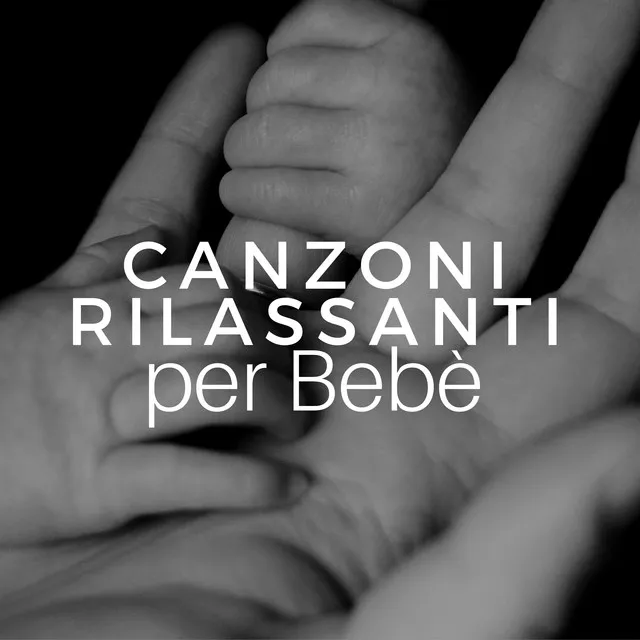 CANZONI
RILASSANTI
per Bebè